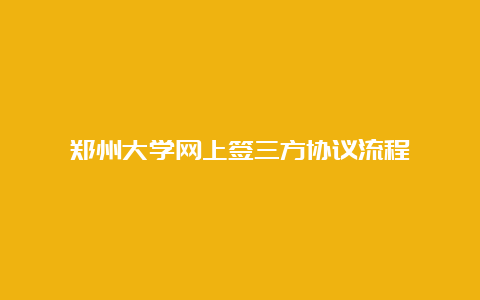 郑州大学网上签三方协议流程